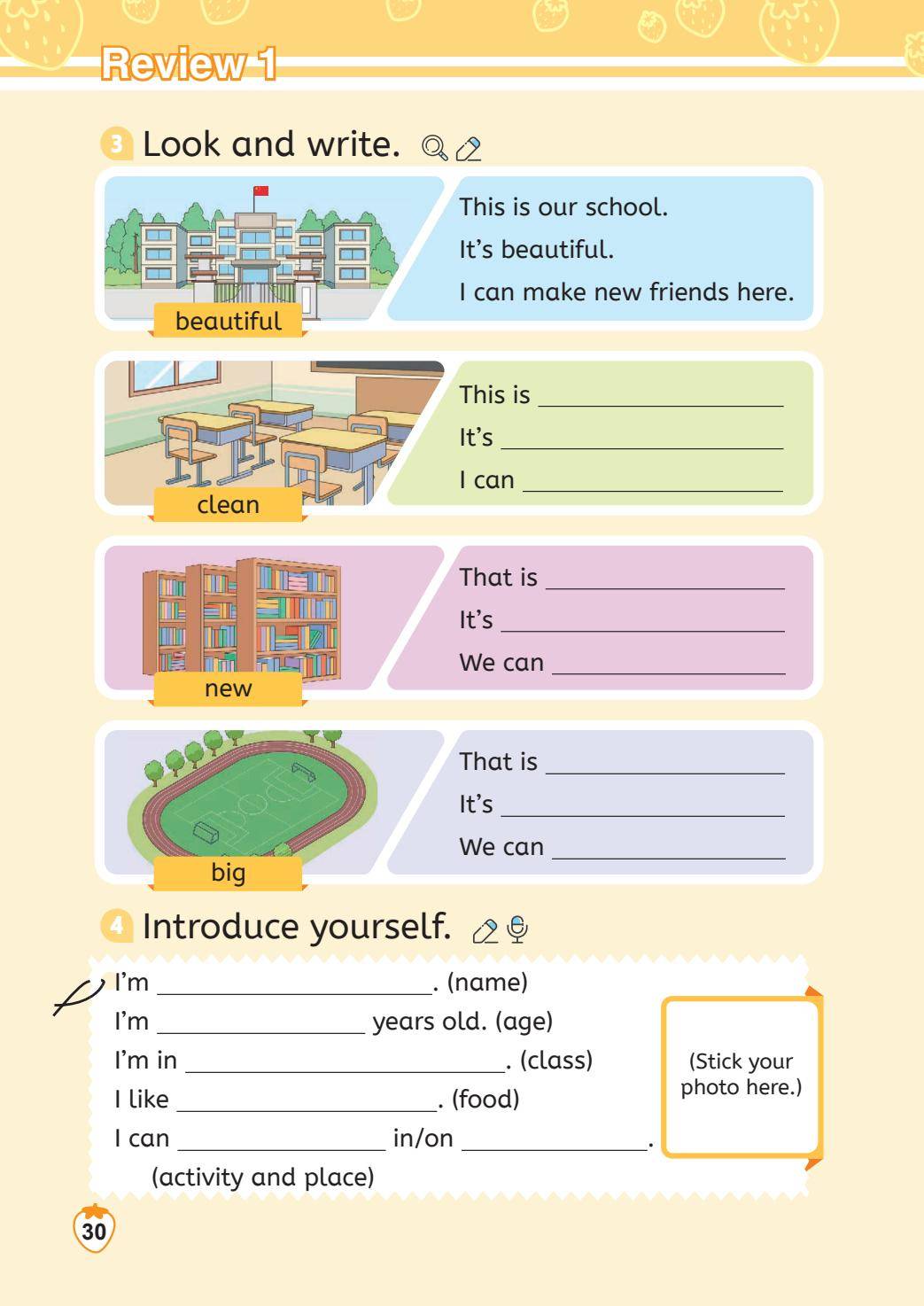 Review 1

3 Look and write.

beautiful

This is our school.

It's beautiful.

I can make new friends here.

clean

This is ____

It's ____

I can ____

new

That is ____

It's ____

We can ____

big

That is ____

It's ____

We can ____

4 Introduce yourself.

I'm ____. (name)

I'm ____ years old. (age)

I'm in ____. (class)

I like ____. (food)

I can ____ in/on ____.

(activity and place)

(Stick your photo here.)

30